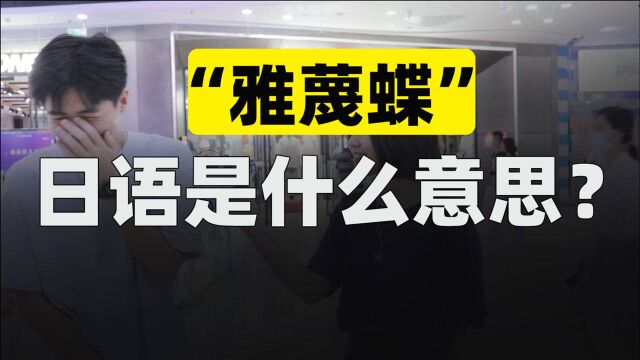 “雅蔑蝶”

日语是什么意思？